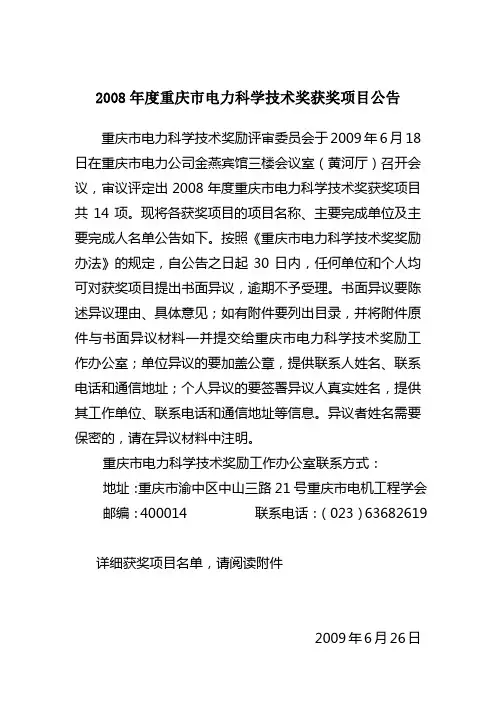 2008 年度重庆市电力科学技术奖获奖项目公告

重庆市电力科学技术奖励评审委员会于 2009 年 6 月 18 日在重庆市电力公司金燕宾馆三楼会议室（黄河厅）召开会议，审议评定出 2008 年度重庆市电力科学技术奖获奖项目共 14 项。现将各获奖项目的项目名称、主要完成单位及主要完成人名单公告如下。按照《重庆市电力科学技术奖奖励办法》的规定，自公告之日起 30 日内，任何单位和个人均可对获奖项目提出书面异议，逾期不予受理。书面异议要陈述异议理由、具体意见；如有附件要列出目录，并将附件原件与书面异议材料一并提交给重庆市电力科学技术奖励工作办公室；单位异议的要加盖公章，提供联系人姓名、联系电话和通信地址；个人异议的要签署异议人真实姓名，提供其工作单位、联系电话和通信地址等信息。异议者姓名需要保密的，请在异议材料中注明。

重庆市电力科学技术奖励工作办公室联系方式：

地址：重庆市渝中区中山三路 21 号重庆市电机工程学会

邮编：400014　　　　联系电话：（023）63682619

详细获奖项目名单，请阅读附件

2009 年 6 月 26 日